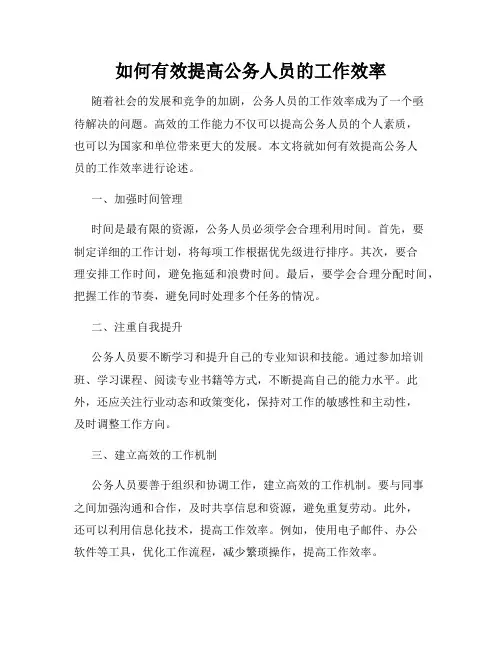 如何有效提高公务人员的工作效率

随着社会的发展和竞争的加剧，公务人员的工作效率成为了一个亟待解决的问题。高效的工作能力不仅可以提高公务人员的个人素质，也可以为国家和单位带来更大的发展。本文将就如何有效提高公务人员的工作效率进行论述。

一、加强时间管理

时间是最有限的资源，公务人员必须学会合理利用时间。首先，要制定详细的工作计划，将每项工作根据优先级进行排序。其次，要合理安排工作时间，避免拖延和浪费时间。最后，要学会合理分配时间，把握工作的节奏，避免同时处理多个任务的情况。

二、注重自我提升

公务人员要不断学习和提升自己的专业知识和技能。通过参加培训班、学习课程、阅读专业书籍等方式，不断提高自己的能力水平。此外，还应关注行业动态和政策变化，保持对工作的敏感性和主动性，及时调整工作方向。

三、建立高效的工作机制

公务人员要善于组织和协调工作，建立高效的工作机制。要与同事之间加强沟通和合作，及时共享信息和资源，避免重复劳动。此外，还可以利用信息化技术，提高工作效率。例如，使用电子邮件、办公软件等工具，优化工作流程，减少繁琐操作，提高工作效率。